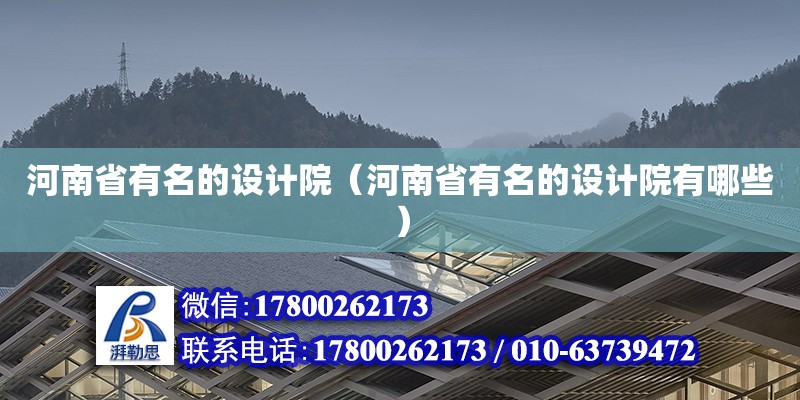 河南省有名的设计院（河南省有名的设计院有哪些）

湃勒思

微信:17800262173

联系电话:17800262173 / 010-63739472